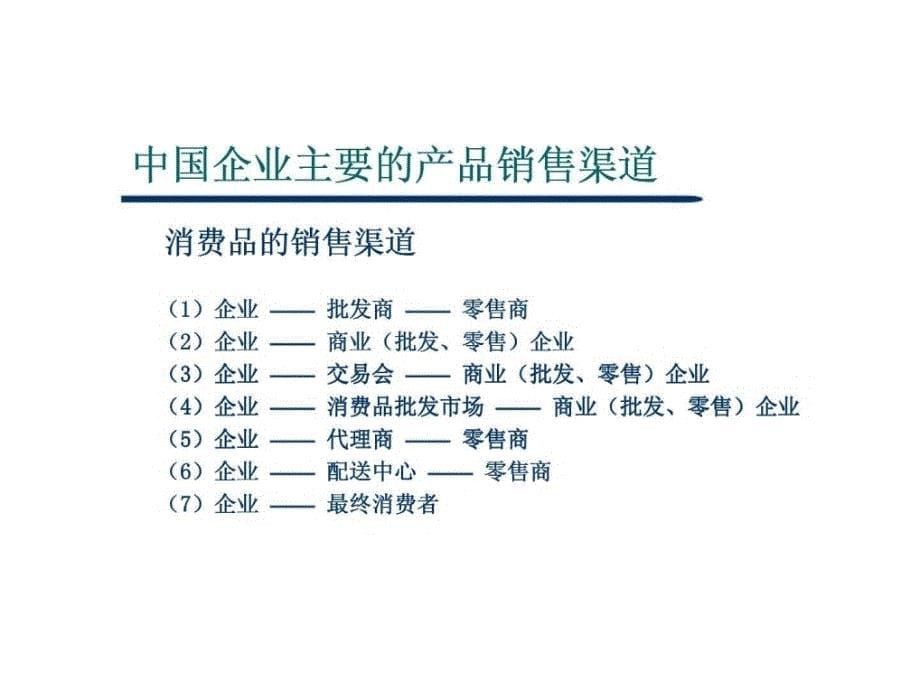 中国企业主要的产品销售渠道

消费品的销售渠道

（1）企业 —— 批发商 —— 零售商
（2）企业 —— 商业（批发、零售）企业
（3）企业 —— 交易会 —— 商业（批发、零售）企业
（4）企业 —— 消费品批发市场 —— 商业（批发、零售）企业
（5）企业 —— 代理商 —— 零售商
（6）企业 —— 配送中心 —— 零售商
（7）企业 —— 最终消费者